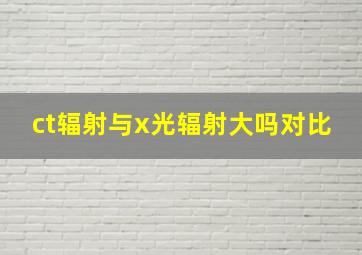 ct辐射与x光辐射大吗对比